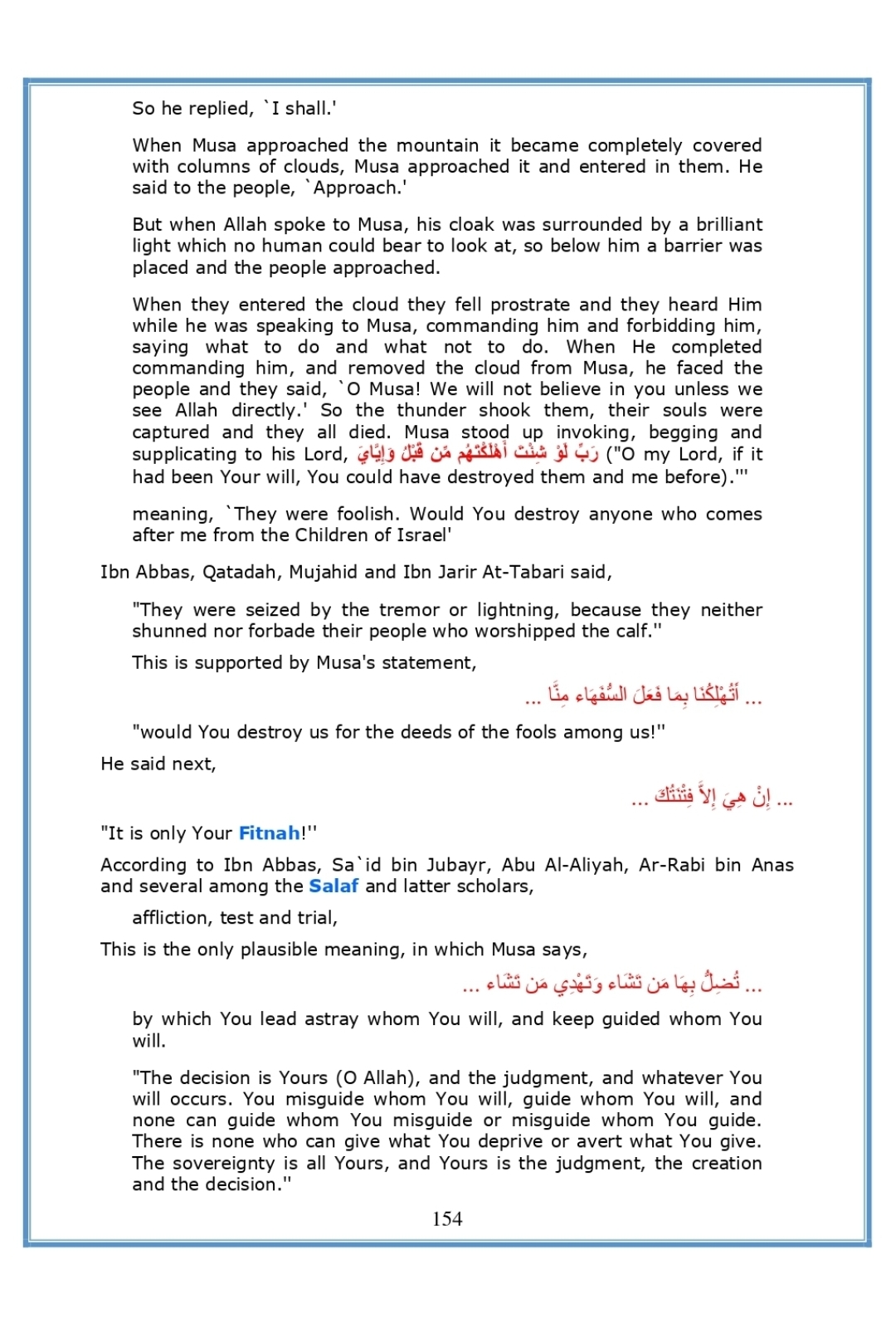 So he replied, `I shall.'

When Musa approached the mountain it became completely covered with columns of clouds, Musa approached it and entered in them. He said to the people, `Approach.'

But when Allah spoke to Musa, his cloak was surrounded by a brilliant light which no human could bear to look at, so below him a barrier was placed and the people approached.

When they entered the cloud they fell prostrate and they heard Him while he was speaking to Musa, commanding him and forbidding him, saying what to do and what not to do. When He completed commanding him, and removed the cloud from Musa, he faced the people and they said, `O Musa! We will not believe in you unless we see Allah directly.' So the thunder shook them, their souls were captured and they all died. Musa stood up invoking, begging and supplicating to his Lord, رَبِّ لَوْ شِئْتَ أَهْلَكْتَهُم مِّن قَبْلُ وَإِيَّايَ ("O my Lord, if it had been Your will, You could have destroyed them and me before).'"

meaning, `They were foolish. Would You destroy anyone who comes after me from the Children of Israel'

Ibn Abbas, Qatadah, Mujahid and Ibn Jarir At-Tabari said,

"They were seized by the tremor or lightning, because they neither shunned nor forbade their people who worshipped the calf."

This is supported by Musa's statement,

... أَتُهْلِكُنَا بِمَا فَعَلَ السُّفَهَاء مِنَّا ...

"would You destroy us for the deeds of the fools among us!"

He said next,

... إِنْ هِيَ إِلاَّ فِتْنَتُكَ ...

"It is only Your Fitnah!"

According to Ibn Abbas, Sa`id bin Jubayr, Abu Al-Aliyah, Ar-Rabi bin Anas and several among the Salaf and latter scholars,

affliction, test and trial,

This is the only plausible meaning, in which Musa says,

... تُضِلُّ بِهَا مَن تَشَاء وَتَهْدِي مَن تَشَاء ...

by which You lead astray whom You will, and keep guided whom You will.

"The decision is Yours (O Allah), and the judgment, and whatever You will occurs. You misguide whom You will, guide whom You will, and none can guide whom You misguide or misguide whom You guide. There is none who can give what You deprive or avert what You give. The sovereignty is all Yours, and Yours is the judgment, the creation and the decision."

154